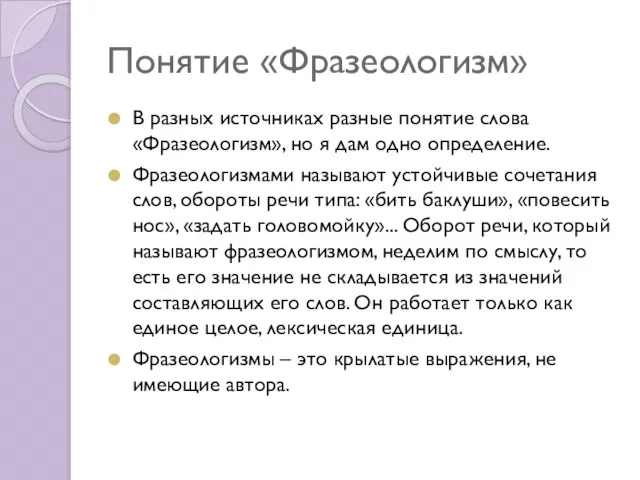 Понятие «Фразеологизм»

В разных источниках разные понятие слова «Фразеологизм», но я дам одно определение.

Фразеологизмами называют устойчивые сочетания слов, обороты речи типа: «бить баклуши», «повесить нос», «задать головомойку»... Оборот речи, который называют фразеологизмом, неделим по смыслу, то есть его значение не складывается из значений составляющих его слов. Он работает только как единое целое, лексическая единица.

Фразеологизмы – это крылатые выражения, не имеющие автора.